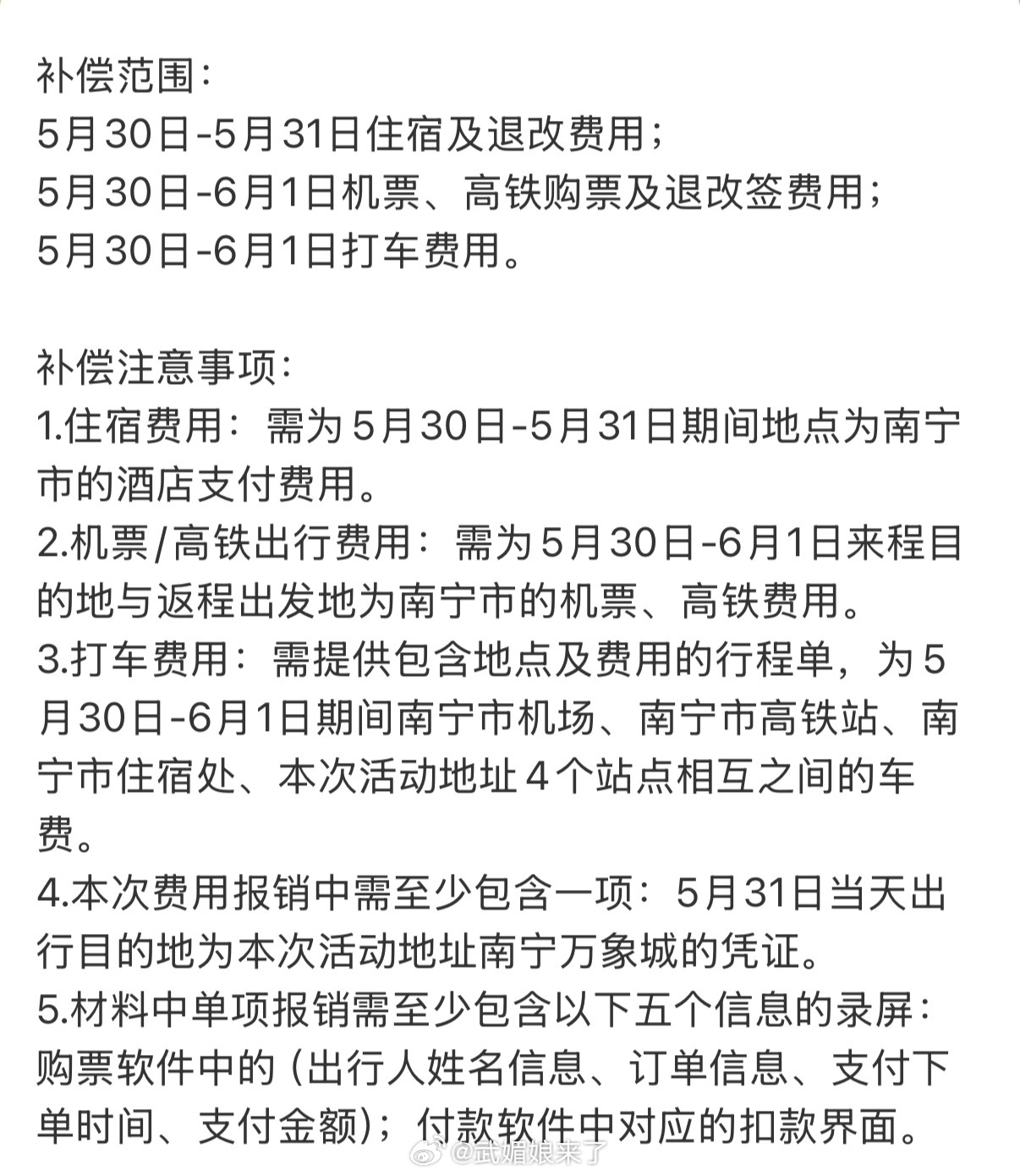 补偿范围：
5月30日-5月31日住宿及退改费用；
5月30日-6月1日机票、高铁购票及退改签费用；
5月30日-6月1日打车费用。

补偿注意事项：
1.住宿费用：需为5月30日-5月31日期间地点为南宁市的酒店支付费用。
2.机票/高铁出行费用：需为5月30日-6月1日来程目的地与返程出发地为南宁市的机票、高铁费用。
3.打车费用：需提供包含地点及费用的行程单，为5月30日-6月1日期间南宁市机场、南宁市高铁站、南宁市住宿处、本次活动地址4个站点相互之间的车费。
4.本次费用报销中需至少包含一项：5月31日当天出行目的地为本次活动地址南宁万象城的凭证。
5.材料中单项报销需至少包含以下五个信息的录屏：购票软件中的（出行人姓名信息、订单信息、支付下单时间、支付金额）；付款软件中对应的扣款界面。

@武媚娘来了